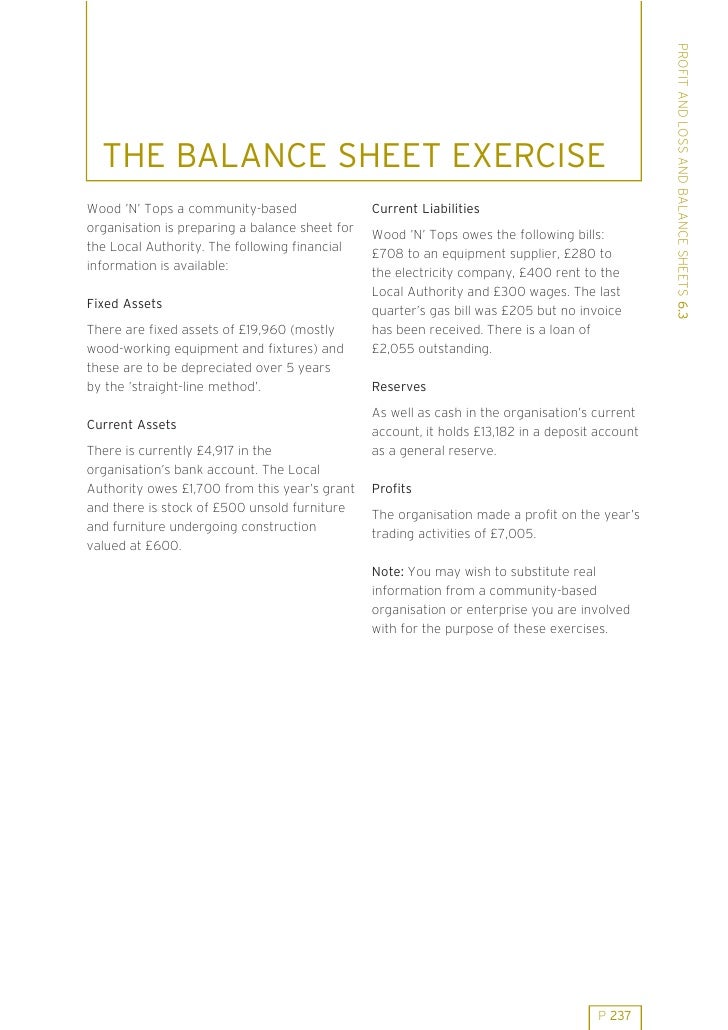 PROFIT AND LOSS AND BALANCE SHEETS 6.3

THE BALANCE SHEET EXERCISE

Wood 'N' Tops a community-based organisation is preparing a balance sheet for the Local Authority. The following financial information is available:

Fixed Assets

There are fixed assets of £19,960 (mostly wood-working equipment and fixtures) and these are to be depreciated over 5 years by the 'straight-line method'.

Current Assets

There is currently £4,917 in the organisation's bank account. The Local Authority owes £1,700 from this year's grant and there is stock of £500 unsold furniture and furniture undergoing construction valued at £600.

Current Liabilities

Wood 'N' Tops owes the following bills: £708 to an equipment supplier, £280 to the electricity company, £400 rent to the Local Authority and £300 wages. The last quarter's gas bill was £205 but no invoice has been received. There is a loan of £2,055 outstanding.

Reserves

As well as cash in the organisation's current account, it holds £13,182 in a deposit account as a general reserve.

Profits

The organisation made a profit on the year's trading activities of £7,005.

Note: You may wish to substitute real information from a community-based organisation or enterprise you are involved with for the purpose of these exercises.

P 237